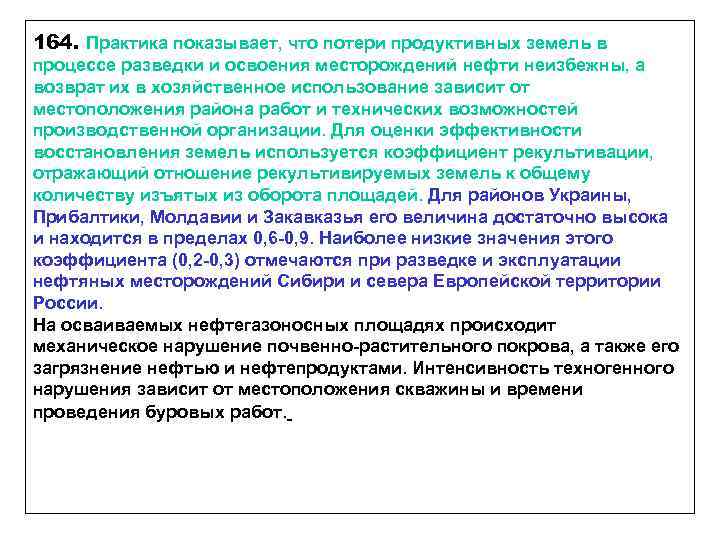 164. Практика показывает, что потери продуктивных земель в процессе разведки и освоения месторождений нефти неизбежны, а возврат их в хозяйственное использование зависит от местоположения района работ и технических возможностей производственной организации. Для оценки эффективности восстановления земель используется коэффициент рекультивации, отражающий отношение рекультивируемых земель к общему количеству изъятых из оборота площадей. Для районов Украины, Прибалтики, Молдавии и Закавказья его величина достаточно высока и находится в пределах 0,6-0,9. Наиболее низкие значения этого коэффициента (0,2-0,3) отмечаются при разведке и эксплуатации нефтяных месторождений Сибири и севера Европейской территории России.

На осваиваемых нефтегазоносных площадях происходит механическое нарушение почвенно-растительного покрова, а также его загрязнение нефтью и нефтепродуктами. Интенсивность техногенного нарушения зависит от местоположения скважины и времени проведения буровых работ.